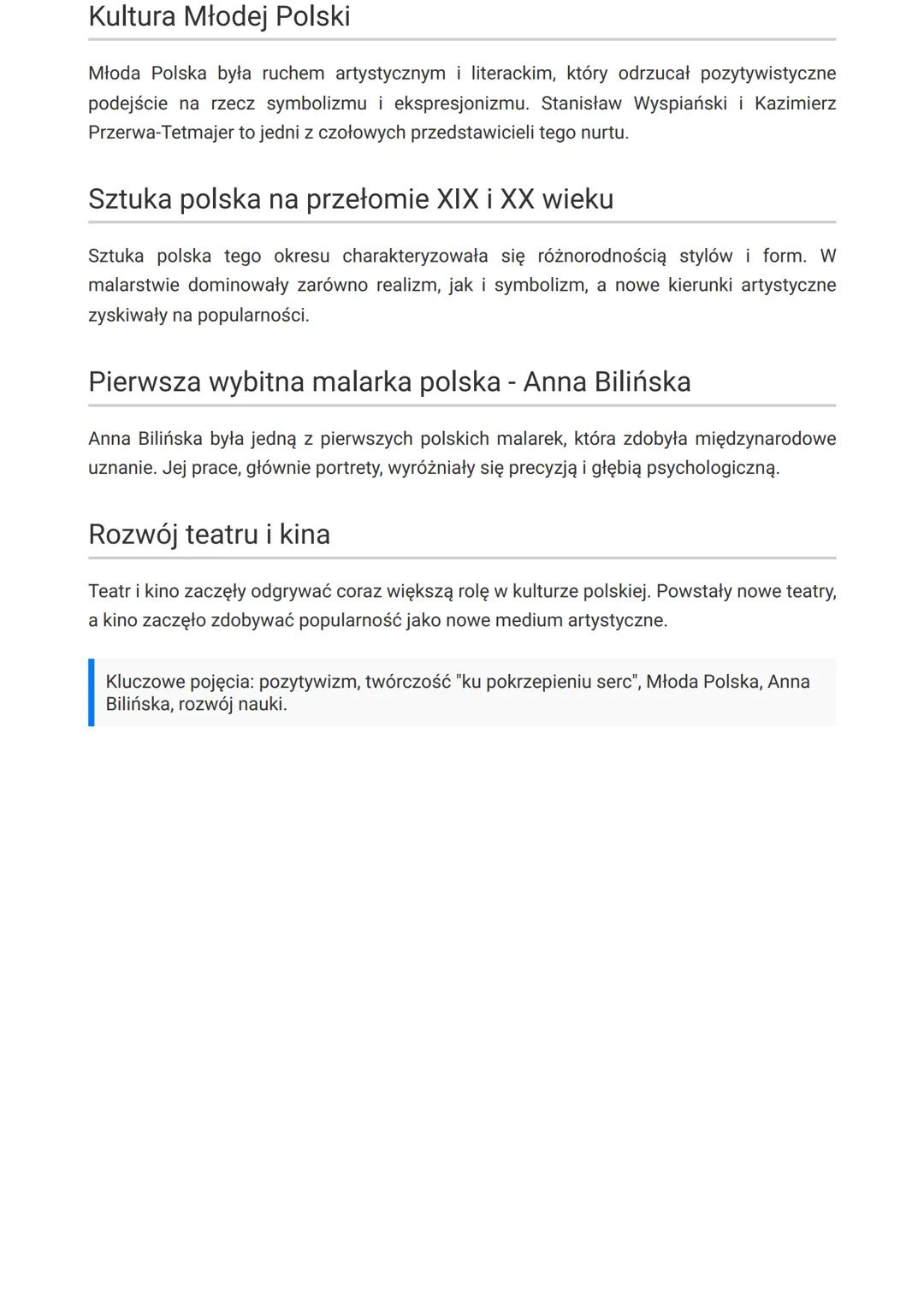 Kultura Młodej Polski

Młoda Polska była ruchem artystycznym i literackim, który odrzucał pozytywistyczne podejście na rzecz symbolizmu i ekspresjonizmu. Stanisław Wyspiański i Kazimierz Przerwa-Tetmajer to jedni z czołowych przedstawicieli tego nurtu.

Sztuka polska na przełomie XIX i XX wieku

Sztuka polska tego okresu charakteryzowała się różnorodnością stylów i form. W malarstwie dominowały zarówno realizm, jak i symbolizm, a nowe kierunki artystyczne zyskiwały na popularności.

Pierwsza wybitna malarka polska - Anna Bilińska

Anna Bilińska była jedną z pierwszych polskich malarek, która zdobyła międzynarodowe uznanie. Jej prace, głównie portrety, wyróżniały się precyzją i głębią psychologiczną.

Rozwój teatru i kina

Teatr i kino zaczęły odgrywać coraz większą rolę w kulturze polskiej. Powstały nowe teatry, a kino zaczęło zdobywać popularność jako nowe medium artystyczne.

Kluczowe pojęcia: pozytywizm, twórczość "ku pokrzepieniu serc", Młoda Polska, Anna Bilińska, rozwój nauki.